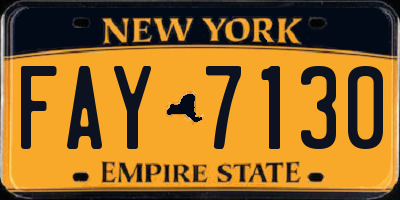 NEW YORK

FAY 7130

EMPIRE STATE